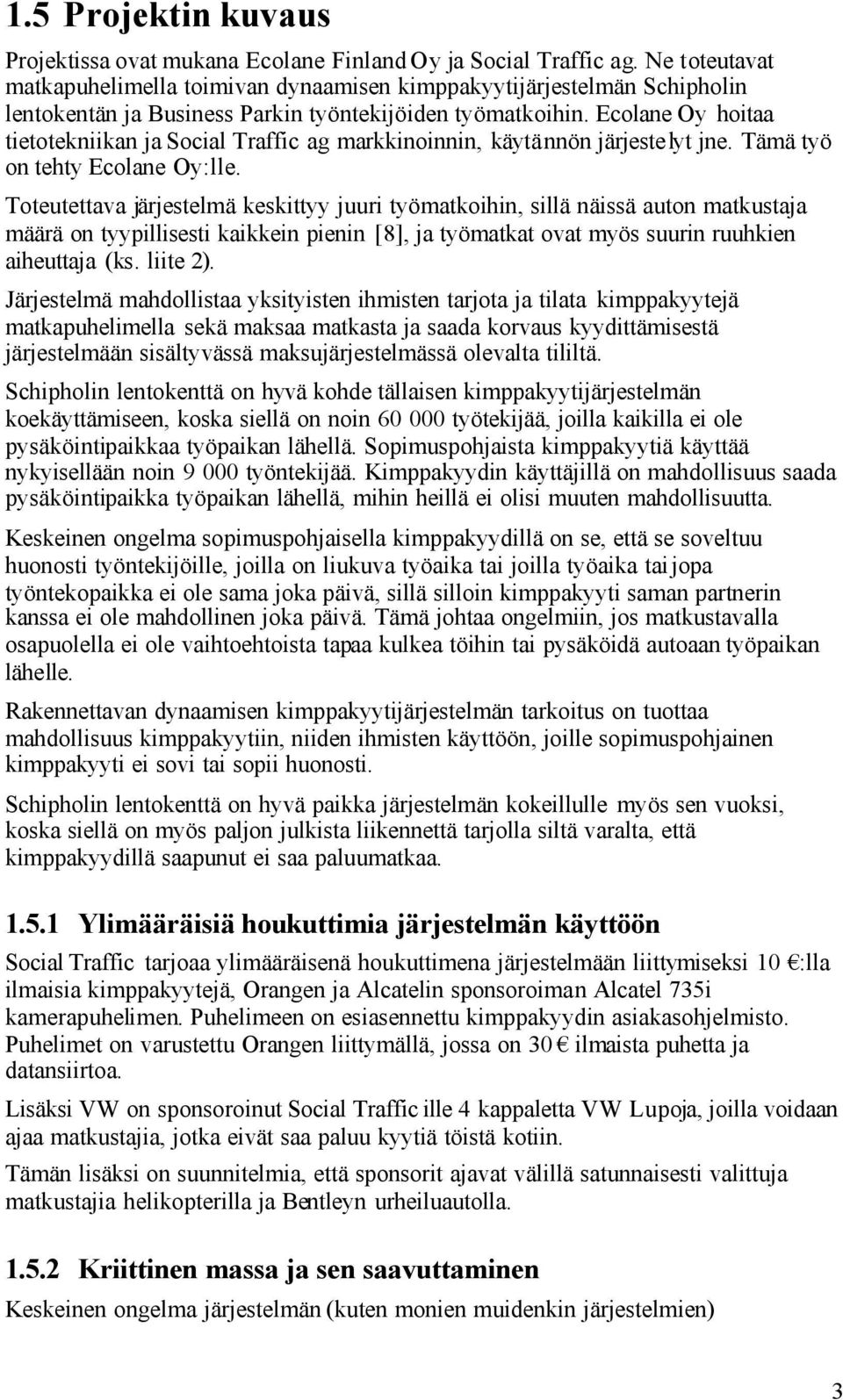 1.5 Projektin kuvaus

Projektissa ovat mukana Ecolane Finland Oy ja Social Traffic ag. Ne toteutavat matkapuhelimella toimivan dynaamisen kimppakyytijärjestelmän Schipholin lentokentän ja Business Parkin työntekijöiden työmatkoihin. Ecolane Oy hoitaa tietotekniikan ja Social Traffic ag markkinoinnin, käytännön järjestelyt jne. Tämä työ on tehty Ecolane Oy:lle.

Toteutettava järjestelmä keskittyy juuri työmatkoihin, sillä näissä auton matkustaja määrä on tyypillisesti kaikkein pienin [8], ja työmatkat ovat myös suurin ruuhkien aiheuttaja (ks. liite 2).

Järjestelmä mahdollistaa yksityisten ihmisten tarjota ja tilata kimppakyytejä matkapuhelimella sekä maksaa matkasta ja saada korvaus kyydittämisestä järjestelmään sisältyvässä maksujärjestelmässä olevalta tililtä.

Schipholin lentokenttä on hyvä kohde tällaisen kimppakyytijärjestelmän koekäyttämiseen, koska siellä on noin 60 000 työtekijää, joilla kaikilla ei ole pysäköintipaikkaa työpaikan lähellä. Sopimuspohjaista kimppakyytiä käyttää nykyisellään noin 9 000 työntekijää. Kimppakyydin käyttäjillä on mahdollisuus saada pysäköintipaikka työpaikan lähellä, mihin heillä ei olisi muuten mahdollisuutta.

Keskeinen ongelma sopimuspohjaisella kimppakyydillä on se, että se soveltuu huonosti työntekijöille, joilla on liukuva työaika tai joilla työaika tai jopa työntekopaikka ei ole sama joka päivä, sillä silloin kimppakyyti saman partnerin kanssa ei ole mahdollinen joka päivä. Tämä johtaa ongelmiin, jos matkustavalla osapuolella ei ole vaihtoehtoista tapaa kulkea töihin tai pysäköidä autoaan työpaikan lähelle.

Rakennettavan dynaamisen kimppakyytijärjestelmän tarkoitus on tuottaa mahdollisuus kimppakyytiin, niiden ihmisten käyttöön, joille sopimuspohjainen kimppakyyti ei sovi tai sopii huonosti.

Schipholin lentokenttä on hyvä paikka järjestelmän kokeillulle myös sen vuoksi, koska siellä on myös paljon julkista liikennettä tarjolla siltä varalta, että kimppakyydillä saapunut ei saa paluumatkaa.

1.5.1 Ylimääräisiä houkuttimia järjestelmän käyttöön

Social Traffic tarjoaa ylimääräisenä houkuttimena järjestelmään liittymiseksi 10 €:lla ilmaisia kimppakyytejä, Orangen ja Alcatelin sponsoroiman Alcatel 735i kamerapuhelimen. Puhelimeen on esiasennettu kimppakyydin asiakasohjelmisto. Puhelimet on varustettu Orangen liittymällä, jossa on 30 € ilmaista puhetta ja datansiirtoa.

Lisäksi VW on sponsoroinut Social Traffic ille 4 kappaletta VW Lupoja, joilla voidaan ajaa matkustajia, jotka eivät saa paluu kyytiä töistä kotiin.

Tämän lisäksi on suunnitelmia, että sponsorit ajavat välillä satunnaisesti valittuja matkustajia helikopterilla ja Bentleyn urheiluautolla.

1.5.2 Kriittinen massa ja sen saavuttaminen

Keskeinen ongelma järjestelmän (kuten monien muidenkin järjestelmien)

3